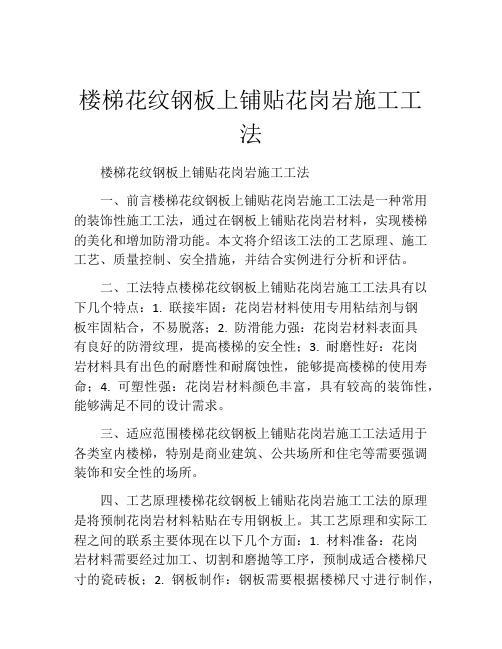 楼梯花纹钢板上铺贴花岗岩施工工法

楼梯花纹钢板上铺贴花岗岩施工工法

一、前言楼梯花纹钢板上铺贴花岗岩施工工法是一种常用的装饰性施工工法，通过在钢板上铺贴花岗岩材料，实现楼梯的美化和增加防滑功能。本文将介绍该工法的工艺原理、施工工艺、质量控制、安全措施，并结合实例进行分析和评估。

二、工法特点楼梯花纹钢板上铺贴花岗岩施工工法具有以下几个特点：1. 联接牢固：花岗岩材料使用专用粘结剂与钢板牢固粘合，不易脱落；2. 防滑能力强：花岗岩材料表面具有良好的防滑纹理，提高楼梯的安全性；3. 耐磨性好：花岗岩材料具有出色的耐磨性和耐腐蚀性，能够提高楼梯的使用寿命；4. 可塑性强：花岗岩材料颜色丰富，具有较高的装饰性，能够满足不同的设计需求。

三、适应范围楼梯花纹钢板上铺贴花岗岩施工工法适用于各类室内楼梯，特别是商业建筑、公共场所和住宅等需要强调装饰和安全性的场所。

四、工艺原理楼梯花纹钢板上铺贴花岗岩施工工法的原理是将预制花岗岩材料粘贴在专用钢板上。其工艺原理和实际工程之间的联系主要体现在以下几个方面：1. 材料准备：花岗岩材料需要经过加工、切割和磨抛等工序，预制成适合楼梯尺寸的瓷砖板；2. 钢板制作：钢板需要根据楼梯尺寸进行制作，